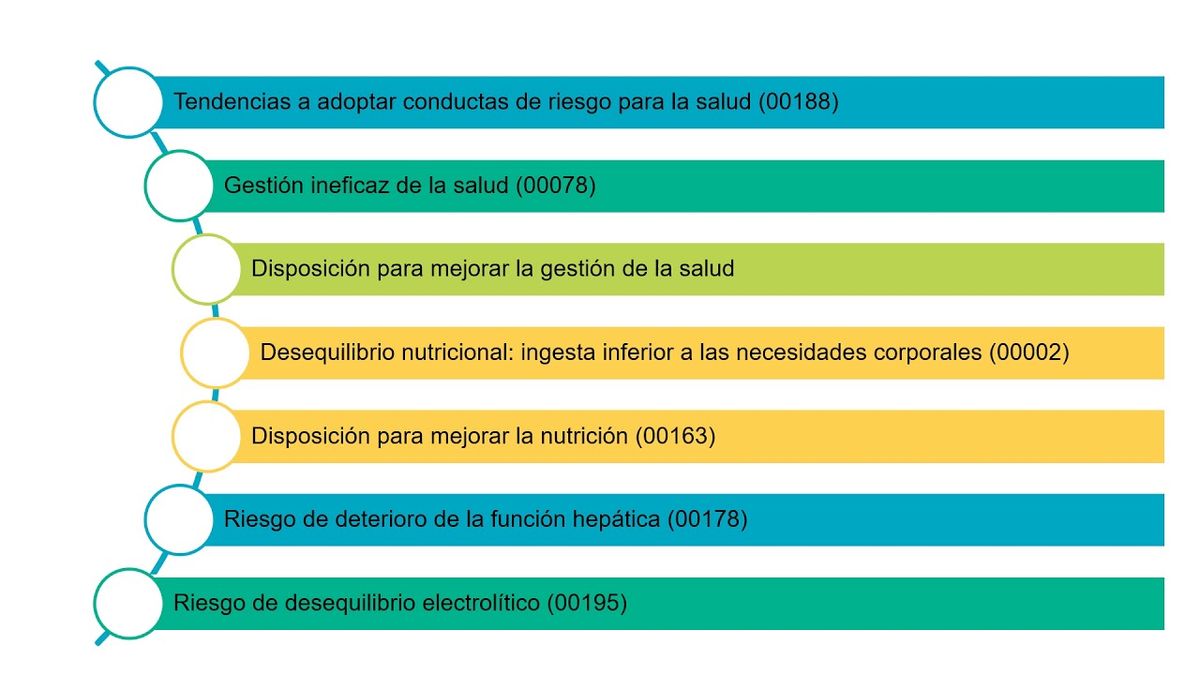 Tendencias a adoptar conductas de riesgo para la salud (00188)

Gestión ineficaz de la salud (00078)

Disposición para mejorar la gestión de la salud

Desequilibrio nutricional: ingesta inferior a las necesidades corporales (00002)

Disposición para mejorar la nutrición (00163)

Riesgo de deterioro de la función hepática (00178)

Riesgo de desequilibrio electrolítico (00195)